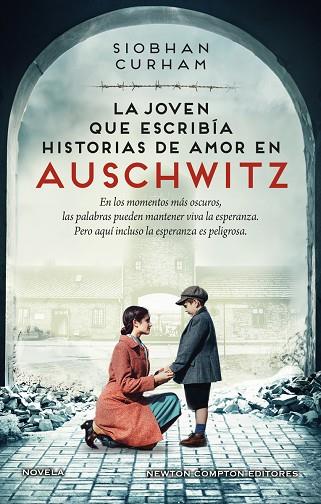 SIOBHAN
CURHAM

LA JOVEN
QUE ESCRIBÍA
HISTORIAS DE AMOR EN
AUSCHWITZ

En los momentos más oscuros,
las palabras pueden mantener viva la esperanza.
Pero aquí incluso la esperanza es peligrosa.

NOVELA

NEWTON COMPTON EDITORES